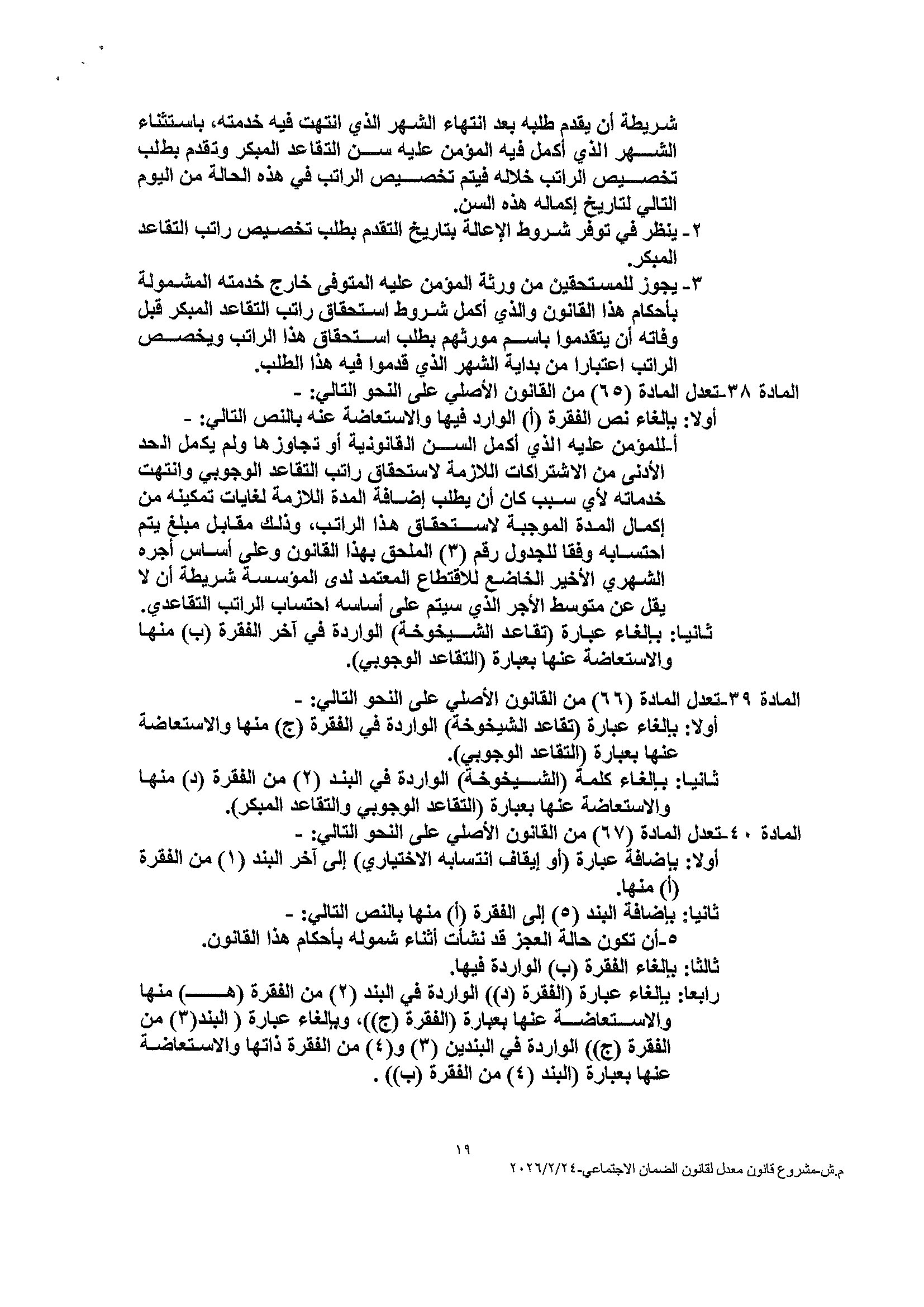 شريطة أن يقدم طلبه بعد انتهاء الشهر الذي انتهت فيه خدمته، باستثناء الشهر الذي أكمل فيه المؤمن عليه سن التقاعد المبكر وتقدم بطلب تخصيص الراتب خلاله فيتم تخصيص الراتب في هذه الحالة من اليوم التالي لتاريخ إكماله هذه السن.

٢- ينظر في توفر شروط الإعالة بتاريخ التقدم بطلب تخصيص راتب التقاعد المبكر.

٣- يجوز للمستحقين من ورثة المؤمن عليه المتوفى خارج خدمته المشمولة بأحكام هذا القانون والذي أكمل شروط استحقاق راتب التقاعد المبكر قبل وفاته أن يتقدموا باسم مورثهم بطلب استحقاق هذا الراتب ويخصص الراتب اعتبارا من بداية الشهر الذي قدموا فيه هذا الطلب.

المادة ٣٨-تعدل المادة (٦٥) من القانون الأصلي على النحو التالي: -

أولا: بإلغاء نص الفقرة (أ) الوارد فيها والاستعاضة عنه بالنص التالي: -

أ-للمؤمن عليه الذي أكمل السن القانونية أو تجاوزها ولم يكمل الحد الأدنى من الاشتراكات اللازمة لاستحقاق راتب التقاعد الوجوبي وانتهت خدماته لأي سبب كان أن يطلب إضافة المدة اللازمة لغايات تمكينه من إكمال المدة الموجبة لاستحقاق هذا الراتب، وذلك مقابل مبلغ يتم احتسابه وفقا للجدول رقم (٣) الملحق بهذا القانون وعلى أساس أجره الشهري الأخير الخاضع للاقتطاع المعتمد لدى المؤسسة شريطة أن لا يقل عن متوسط الأجر الذي سيتم على أساسه احتساب الراتب التقاعدي.

ثانيا: بإلغاء عبارة (تقاعد الشيخوخة) الواردة في آخر الفقرة (ب) منها والاستعاضة عنها بعبارة (التقاعد الوجوبي).

المادة ٣٩-تعدل المادة (٦٦) من القانون الأصلي على النحو التالي: -

أولا: بإلغاء عبارة (تقاعد الشيخوخة) الواردة في الفقرة (ج) منها والاستعاضة عنها بعبارة (التقاعد الوجوبي).

ثانيا: بإلغاء كلمة (الشيخوخة) الواردة في البند (٢) من الفقرة (د) منها والاستعاضة عنها بعبارة (التقاعد الوجوبي والتقاعد المبكر).

المادة ٤٠-تعدل المادة (٦٧) من القانون الأصلي على النحو التالي: -

أولا: بإضافة عبارة (أو إيقاف انتسابه الاختياري) إلى آخر البند (١) من الفقرة (أ) منها.

ثانيا: بإضافة البند (٥) إلى الفقرة (أ) منها بالنص التالي: -

٥-أن تكون حالة العجز قد نشأت أثناء شموله بأحكام هذا القانون.

ثالثا: بإلغاء الفقرة (ب) الواردة فيها.

رابعا: بإلغاء عبارة (الفقرة (د)) الواردة في البند (٢) من الفقرة (هـ) منها والاستعاضة عنها بعبارة (الفقرة (ج))، وبإلغاء عبارة ( البند(٣) من الفقرة (ج)) الواردة في البندين (٣) و(٤) من الفقرة ذاتها والاستعاضة عنها بعبارة (البند (٤) من الفقرة (ب)) .

١٩

م.ش-مشروع قانون معدل لقانون الضمان الاجتماعي-٢٠٢٦/٢/٢٤